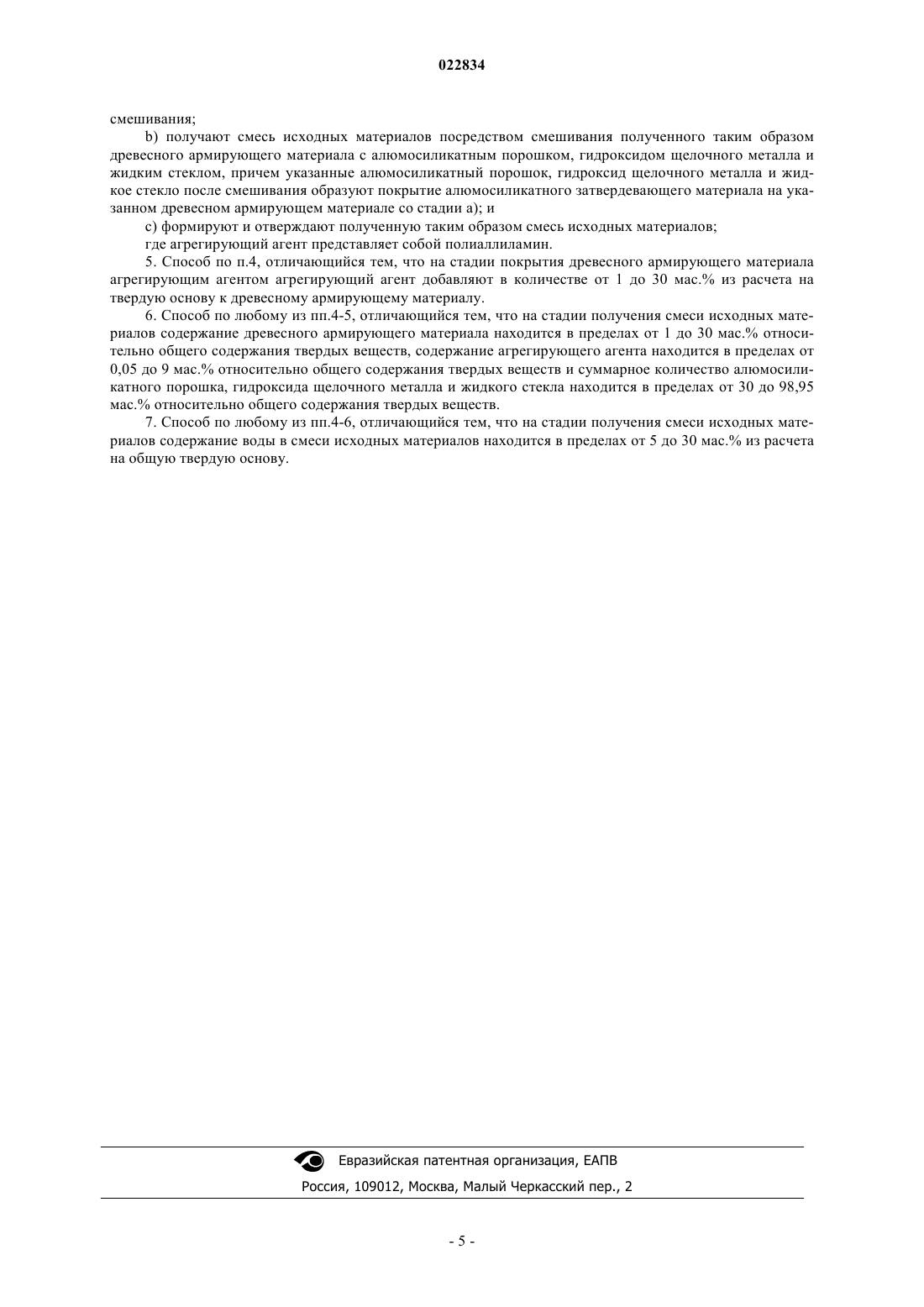 022834

смешивания;

b) получают смесь исходных материалов посредством смешивания полученного таким образом древесного армирующего материала с алюмосиликатным порошком, гидроксидом щелочного металла и жидким стеклом, причем указанные алюмосиликатный порошок, гидроксид щелочного металла и жидкое стекло после смешивания образуют покрытие алюмосиликатного затвердевающего материала на указанном древесном армирующем материале со стадии а); и

c) формируют и отверждают полученную таким образом смесь исходных материалов;

где агрегирующий агент представляет собой полиаллиламин.

5. Способ по п.4, отличающийся тем, что на стадии покрытия древесного армирующего материала агрегирующим агентом агрегирующий агент добавляют в количестве от 1 до 30 мас.% из расчета на твердую основу к древесному армирующему материалу.

6. Способ по любому из пп.4-5, отличающийся тем, что на стадии получения смеси исходных материалов содержание древесного армирующего материала находится в пределах от 1 до 30 мас.% относительно общего содержания твердых веществ, содержание агрегирующего агента находится в пределах от 0,05 до 9 мас.% относительно общего содержания твердых веществ и суммарное количество алюмосиликатного порошка, гидроксида щелочного металла и жидкого стекла находится в пределах от 30 до 98,95 мас.% относительно общего содержания твердых веществ.

7. Способ по любому из пп.4-6, отличающийся тем, что на стадии получения смеси исходных материалов содержание воды в смеси исходных материалов находится в пределах от 5 до 30 мас.% из расчета на общую твердую основу.

Евразийская патентная организация, ЕАПВ

Россия, 109012, Москва, Малый Черкасский пер., 2

- 5 -